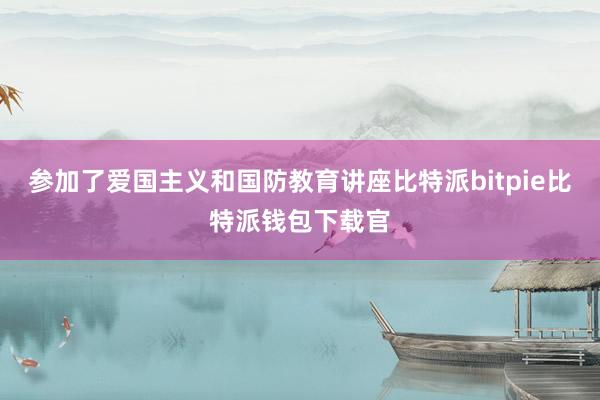 参加了爱国主义和国防教育讲座比特派bitpie比特派钱包下载官